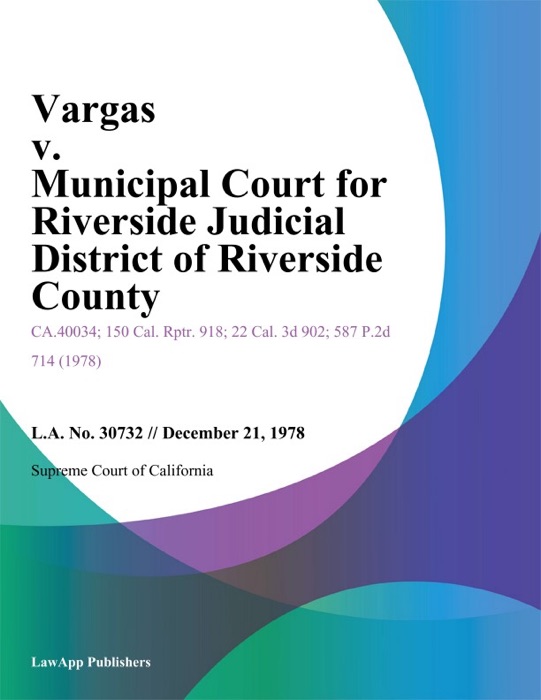 Vargas v. Municipal Court for Riverside Judicial District of Riverside County

CA.40034; 150 Cal. Rptr. 918; 22 Cal. 3d 902; 587 P.2d 714 (1978)

L.A. No. 30732 // December 21, 1978

Supreme Court of California

LawApp Publishers